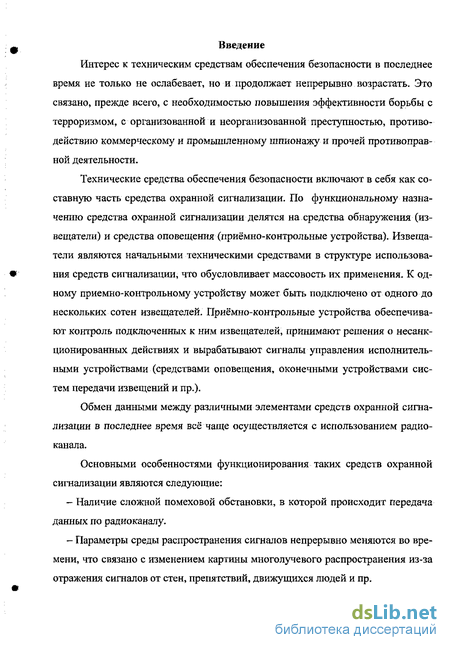 Введение

Интерес к техническим средствам обеспечения безопасности в последнее время не только не ослабевает, но и продолжает непрерывно возрастать. Это связано, прежде всего, с необходимостью повышения эффективности борьбы с терроризмом, с организованной и неорганизованной преступностью, противодействию коммерческому и промышленному шпионажу и прочей противоправной деятельности.

Технические средства обеспечения безопасности включают в себя как составную часть средства охранной сигнализации. По функциональному назначению средства охранной сигнализации делятся на средства обнаружения (извещатели) и средства оповещения (приёмно-контрольные устройства). Извещатели являются начальными техническими средствами в структуре использования средств сигнализации, что обусловливает массовость их применения. К одному приемно-контрольному устройству может быть подключено от одного до нескольких сотен извещателей. Приёмно-контрольные устройства обеспечивают контроль подключенных к ним извещателей, принимают решения о несанкционированных действиях и вырабатывают сигналы управления исполнительными устройствами (средствами оповещения, оконечными устройствами систем передачи извещений и пр.).

Обмен данными между различными элементами средств охранной сигнализации в последнее время всё чаще осуществляется с использованием радиоканала.

Основными особенностями функционирования таких средств охранной сигнализации являются следующие:

– Наличие сложной помеховой обстановки, в которой происходит передача данных по радиоканалу.

– Параметры среды распространения сигналов непрерывно меняются во времени, что связано с изменением картины многолучевого распространения из-за отражения сигналов от стен, препятствий, движущихся людей и пр.

dsLib.net
библиотека диссертаций